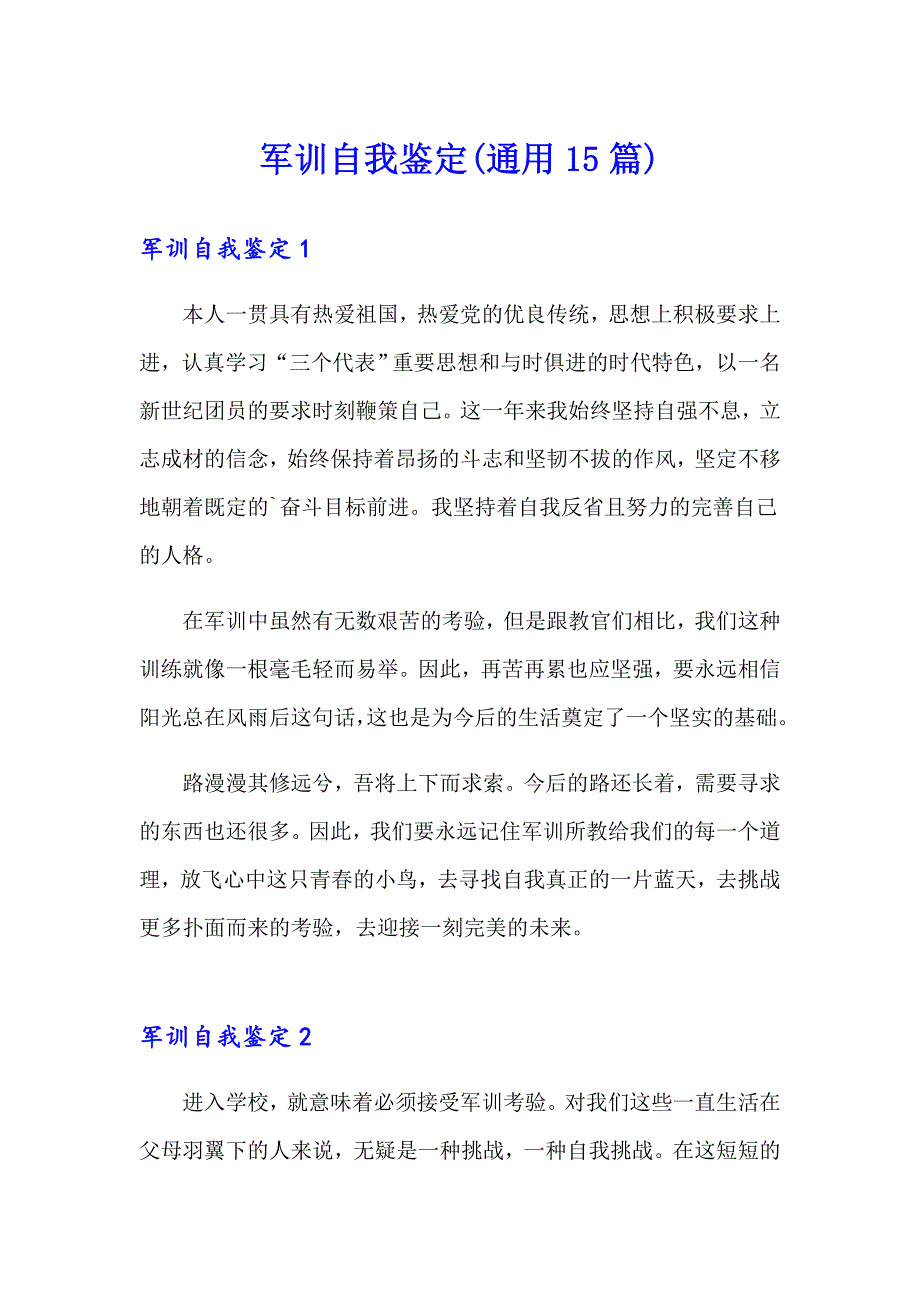 军训自我鉴定(通用15篇)

军训自我鉴定1

本人一贯具有热爱祖国，热爱党的优良传统，思想上积极要求上进，认真学习“三个代表”重要思想和与时俱进的时代特色，以一名新世纪团员的要求时刻鞭策自己。这一年来我始终坚持自强不息，立志成材的信念，始终保持着昂扬的斗志和坚韧不拔的作风，坚定不移地朝着既定的`奋斗目标前进。我坚持着自我反省且努力的完善自己的人格。

在军训中虽然有无数艰苦的考验，但是跟教官们相比，我们这种训练就像一根毫毛轻而易举。因此，再苦再累也应坚强，要永远相信阳光总在风雨后这句话,这也是为今后的生活奠定了一个坚实的基础。

路漫漫其修远兮，吾将上下而求索。今后的路还长着，需要寻求的东西也还很多。因此，我们要永远记住军训所教给我们的每一个道理，放飞心中这只青春的小鸟，去寻找自我真正的一片蓝天，去挑战更多扑面而来的考验，去迎接一刻完美的未来。

军训自我鉴定2

进入学校，就意味着必须接受军训考验。对我们这些一直生活在父母羽翼下的人来说，无疑是一种挑战，一种自我挑战。在这短短的